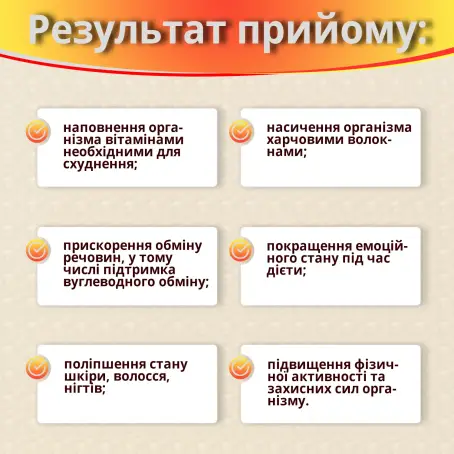 Результат прийому:

наповнення організма вітамінами необхідними для схуднення;

насичення організма харчовими волокнами;

прискорення обміну речовин, у тому числі підтримка вуглеводного обміну;

покращення емоційного стану під час дієти;

поліпшення стану шкіри, волосся, нігтів;

підвищення фізичної активності та захисних сил організму.